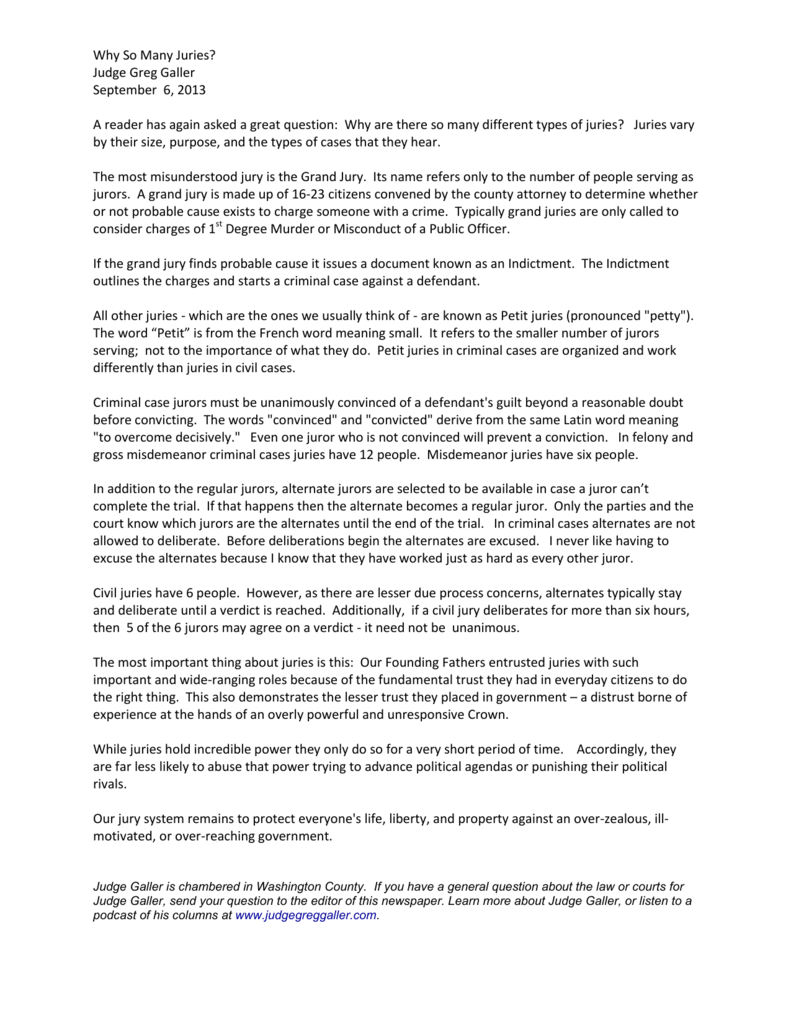 Why So Many Juries?
Judge Greg Galler
September 6, 2013

A reader has again asked a great question: Why are there so many different types of juries? Juries vary by their size, purpose, and the types of cases that they hear.

The most misunderstood jury is the Grand Jury. Its name refers only to the number of people serving as jurors. A grand jury is made up of 16-23 citizens convened by the county attorney to determine whether or not probable cause exists to charge someone with a crime. Typically grand juries are only called to consider charges of 1$^{st}$ Degree Murder or Misconduct of a Public Officer.

If the grand jury finds probable cause it issues a document known as an Indictment. The Indictment outlines the charges and starts a criminal case against a defendant.

All other juries - which are the ones we usually think of - are known as Petit juries (pronounced "petty"). The word “Petit” is from the French word meaning small. It refers to the smaller number of jurors serving; not to the importance of what they do. Petit juries in criminal cases are organized and work differently than juries in civil cases.

Criminal case jurors must be unanimously convinced of a defendant's guilt beyond a reasonable doubt before convicting. The words "convinced" and "convicted" derive from the same Latin word meaning "to overcome decisively." Even one juror who is not convinced will prevent a conviction. In felony and gross misdemeanor criminal cases juries have 12 people. Misdemeanor juries have six people.

In addition to the regular jurors, alternate jurors are selected to be available in case a juror can’t complete the trial. If that happens then the alternate becomes a regular juror. Only the parties and the court know which jurors are the alternates until the end of the trial. In criminal cases alternates are not allowed to deliberate. Before deliberations begin the alternates are excused. I never like having to excuse the alternates because I know that they have worked just as hard as every other juror.

Civil juries have 6 people. However, as there are lesser due process concerns, alternates typically stay and deliberate until a verdict is reached. Additionally, if a civil jury deliberates for more than six hours, then 5 of the 6 jurors may agree on a verdict - it need not be unanimous.

The most important thing about juries is this: Our Founding Fathers entrusted juries with such important and wide-ranging roles because of the fundamental trust they had in everyday citizens to do the right thing. This also demonstrates the lesser trust they placed in government – a distrust borne of experience at the hands of an overly powerful and unresponsive Crown.

While juries hold incredible power they only do so for a very short period of time. Accordingly, they are far less likely to abuse that power trying to advance political agendas or punishing their political rivals.

Our jury system remains to protect everyone's life, liberty, and property against an over-zealous, ill-motivated, or over-reaching government.

Judge Galler is chambered in Washington County. If you have a general question about the law or courts for Judge Galler, send your question to the editor of this newspaper. Learn more about Judge Galler, or listen to a podcast of his columns at www.judgegreggaller.com.